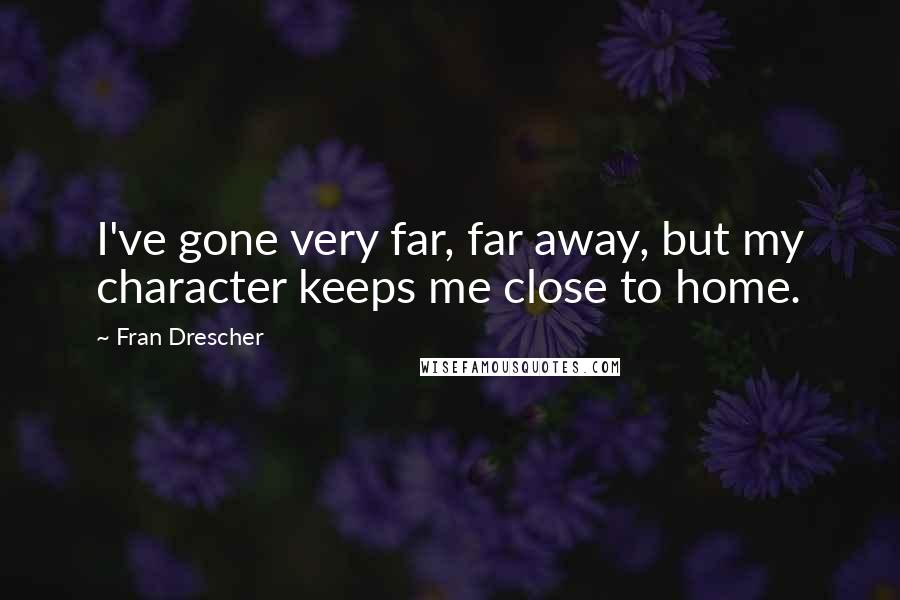 I've gone very far, far away, but my character keeps me close to home.

~ Fran Drescher

WISEFAMOUSQUOTES.COM